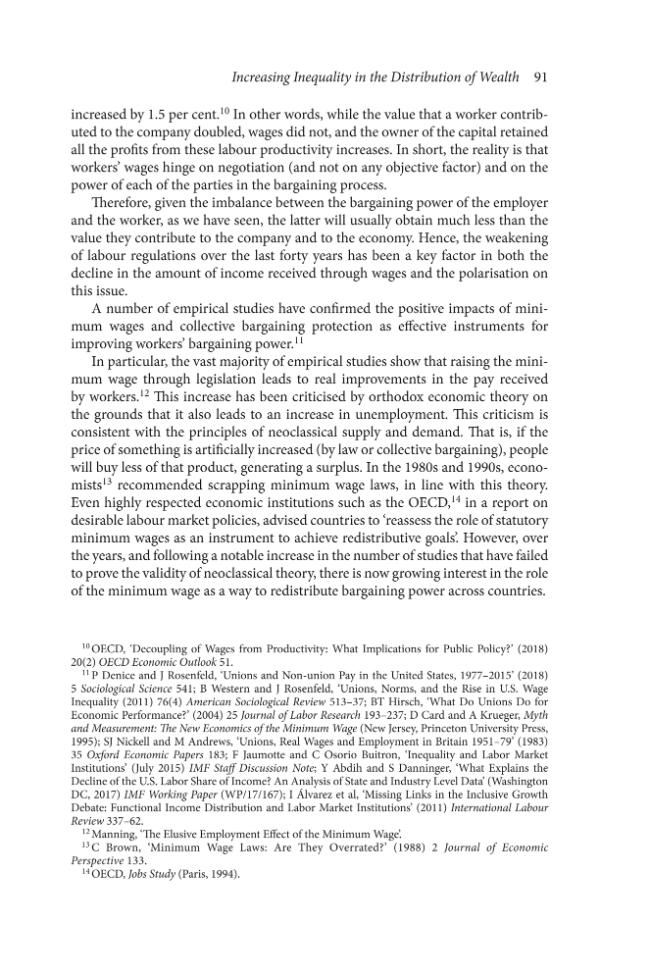 Increasing Inequality in the Distribution of Wealth 91

increased by 1.5 per cent.$^{10}$ In other words, while the value that a worker contributed to the company doubled, wages did not, and the owner of the capital retained all the profits from these labour productivity increases. In short, the reality is that workers' wages hinge on negotiation (and not on any objective factor) and on the power of each of the parties in the bargaining process.

Therefore, given the imbalance between the bargaining power of the employer and the worker, as we have seen, the latter will usually obtain much less than the value they contribute to the company and to the economy. Hence, the weakening of labour regulations over the last forty years has been a key factor in both the decline in the amount of income received through wages and the polarisation on this issue.

A number of empirical studies have confirmed the positive impacts of minimum wages and collective bargaining protection as effective instruments for improving workers' bargaining power.$^{11}$

In particular, the vast majority of empirical studies show that raising the minimum wage through legislation leads to real improvements in the pay received by workers.$^{12}$ This increase has been criticised by orthodox economic theory on the grounds that it also leads to an increase in unemployment. This criticism is consistent with the principles of neoclassical supply and demand. That is, if the price of something is artificially increased (by law or collective bargaining), people will buy less of that product, generating a surplus. In the 1980s and 1990s, economists$^{13}$ recommended scrapping minimum wage laws, in line with this theory. Even highly respected economic institutions such as the OECD,$^{14}$ in a report on desirable labour market policies, advised countries to 'reassess the role of statutory minimum wages as an instrument to achieve redistributive goals'. However, over the years, and following a notable increase in the number of studies that have failed to prove the validity of neoclassical theory, there is now growing interest in the role of the minimum wage as a way to redistribute bargaining power across countries.

$^{10}$ OECD, 'Decoupling of Wages from Productivity: What Implications for Public Policy?' (2018) 20(2) OECD Economic Outlook 51.

$^{11}$ P Denice and J Rosenfeld, 'Unions and Non-union Pay in the United States, 1977–2015' (2018) 5 Sociological Science 541; B Western and J Rosenfeld, 'Unions, Norms, and the Rise in U.S. Wage Inequality (2011) 76(4) American Sociological Review 513–37; BT Hirsch, 'What Do Unions Do for Economic Performance?' (2004) 25 Journal of Labor Research 193–237; D Card and A Krueger, Myth and Measurement: The New Economics of the Minimum Wage (New Jersey, Princeton University Press, 1995); SJ Nickell and M Andrews, 'Unions, Real Wages and Employment in Britain 1951–79' (1983) 35 Oxford Economic Papers 183; F Jaumotte and C Osorio Buitron, 'Inequality and Labor Market Institutions' (July 2015) IMF Staff Discussion Note; Y Abdih and S Danninger, 'What Explains the Decline of the U.S. Labor Share of Income? An Analysis of State and Industry Level Data' (Washington DC, 2017) IMF Working Paper (WP/17/167); I Álvarez et al, 'Missing Links in the Inclusive Growth Debate: Functional Income Distribution and Labor Market Institutions' (2011) International Labour Review 337–62.

$^{12}$ Manning, 'The Elusive Employment Effect of the Minimum Wage'.

$^{13}$ C Brown, 'Minimum Wage Laws: Are They Overrated?' (1988) 2 Journal of Economic Perspective 133.

$^{14}$ OECD, Jobs Study (Paris, 1994).